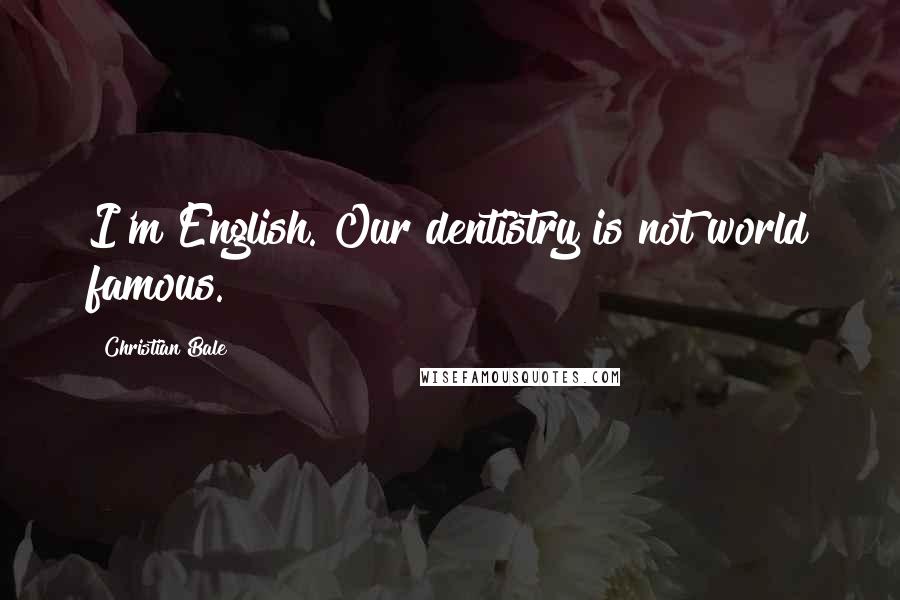 I'm English. Our dentistry is not world famous.

Christian Bale

WISEFAMOUSQUOTES.COM